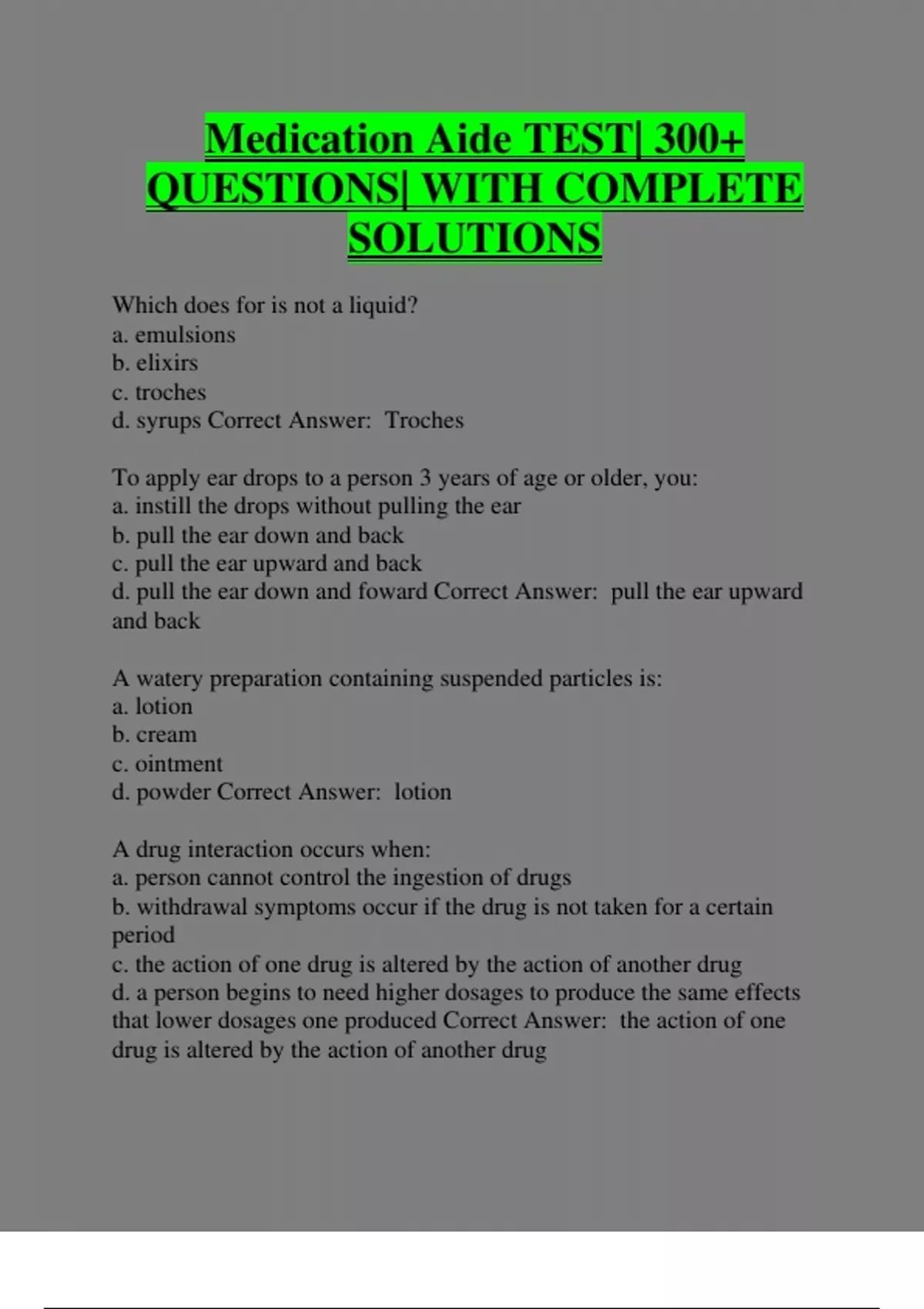 Medication Aide TEST| 300+ QUESTIONS| WITH COMPLETE SOLUTIONS

Which does for is not a liquid?
a. emulsions
b. elixirs
c. troches
d. syrups Correct Answer: Troches

To apply ear drops to a person 3 years of age or older, you:
a. instill the drops without pulling the ear
b. pull the ear down and back
c. pull the ear upward and back
d. pull the ear down and foward Correct Answer: pull the ear upward and back

A watery preparation containing suspended particles is:
a. lotion
b. cream
c. ointment
d. powder Correct Answer: lotion

A drug interaction occurs when:
a. person cannot control the ingestion of drugs
b. withdrawal symptoms occur if the drug is not taken for a certain period
c. the action of one drug is altered by the action of another drug
d. a person begins to need higher dosages to produce the same effects that lower dosages one produced Correct Answer: the action of one drug is altered by the action of another drug